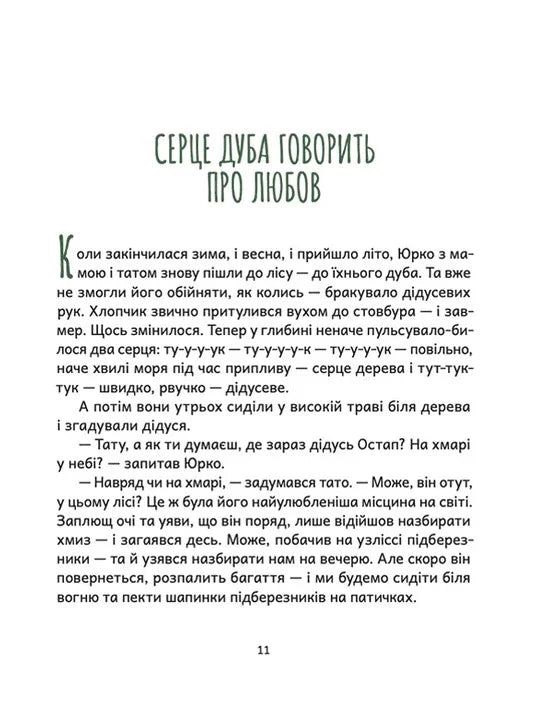 СЕРЦЕ ДУБА ГОВОРИТЬ ПРО ЛЮБОВ

Коли закінчилася зима, і весна, і прийшло літо, Юрко з мамою і татом знову пішли до лісу — до їхнього дуба. Та вже не змогли його обійняти, як колись — бракувало дідусевих рук. Хлопчик звично притулився вухом до стовбура — і завмер. Щось змінилося. Тепер у глибині неначе пульсувало-билося два серця: ту-у-у-ук — ту-у-у-у-к — ту-у-у-ук — повільно, наче хвилі моря під час припливу — серце дерева і тут-тук-тук — швидко, рвучко — дідусеве.

А потім вони утрьох сиділи у високій траві біля дерева і згадували дідуся.

— Тату, а як ти думаєш, де зараз дідусь Остап? На хмарі у небі? — запитав Юрко.

— Навряд чи на хмарі, — задумався тато. — Може, він отут, у цьому лісі? Це ж була його найулюбленіша місцина на світі. Заплющ очі та уяви, що він поряд, лише відійшов назбирати хмиз — і загаявся десь. Може, побачив на узліссі підберезники — та й узявся назбирати нам на вечерю. Але скоро він повернеться, розпалить багаття — і ми будемо сидіти біля вогню та пекти шапинки підберезників на патичках.

11